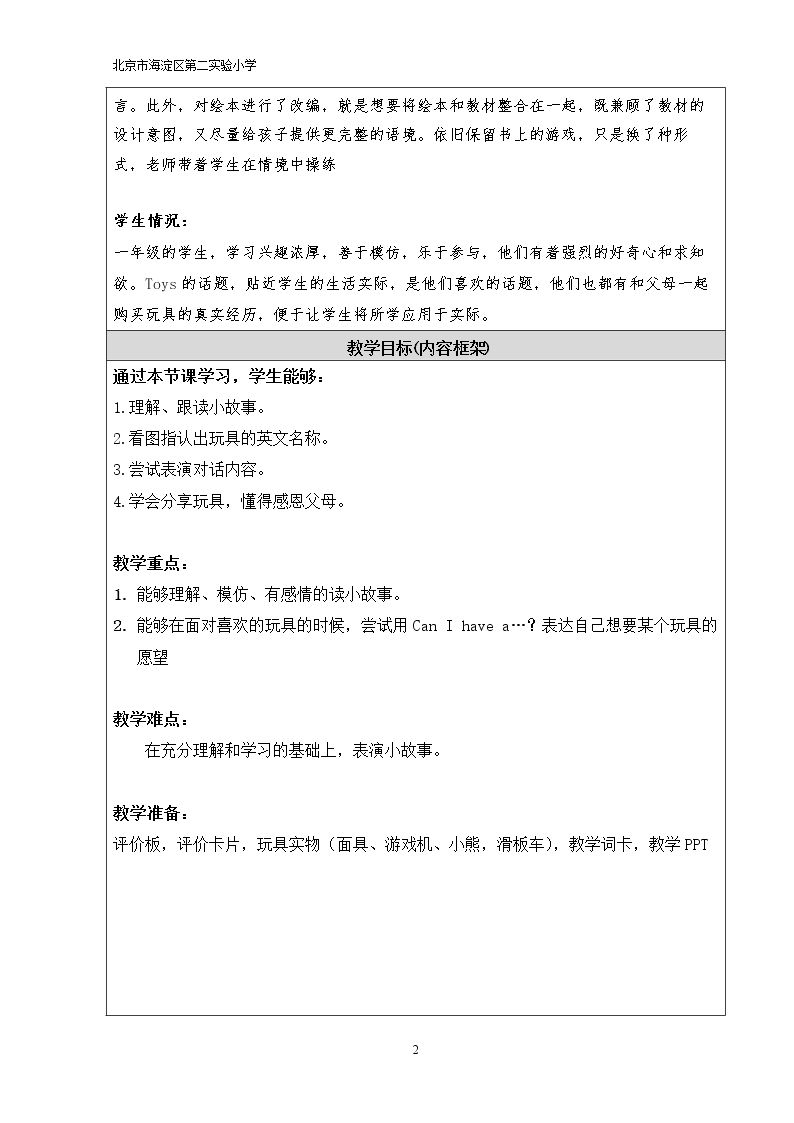 北京市海淀区第二实验小学

言。此外，对绘本进行了改编，就是想要将绘本和教材整合在一起，既兼顾了教材的设计意图，又尽量给孩子提供更完整的语境。依旧保留书上的游戏，只是换了种形式，老师带着学生在情境中操练

学生情况：

一年级的学生，学习兴趣浓厚，善于模仿，乐于参与，他们有着强烈的好奇心和求知欲。Toys的话题，贴近学生的生活实际，是他们喜欢的话题，他们也都有和父母一起购买玩具的真实经历，便于让学生将所学应用于实际。

教学目标(内容框架)

通过本节课学习，学生能够：

1.理解、跟读小故事。

2.看图指认出玩具的英文名称。

3.尝试表演对话内容。

4.学会分享玩具，懂得感恩父母。

教学重点：

1. 能够理解、模仿、有感情的读小故事。

2. 能够在面对喜欢的玩具的时候，尝试用Can I have a…？表达自己想要某个玩具的愿望

教学难点：

在充分理解和学习的基础上，表演小故事。

教学准备：

评价板，评价卡片，玩具实物（面具、游戏机、小熊，滑板车），教学词卡，教学PPT

2